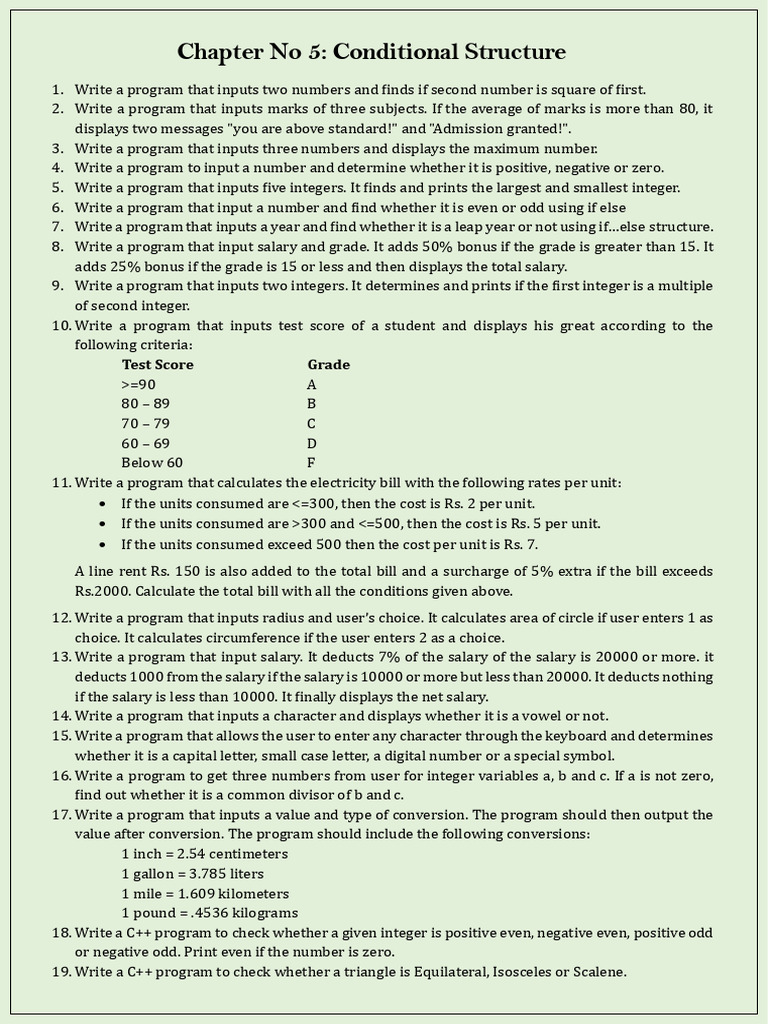 Chapter No 5: Conditional Structure

1. Write a program that inputs two numbers and finds if second number is square of first.
2. Write a program that inputs marks of three subjects. If the average of marks is more than 80, it displays two messages "you are above standard!" and "Admission granted!".
3. Write a program that inputs three numbers and displays the maximum number.
4. Write a program to input a number and determine whether it is positive, negative or zero.
5. Write a program that inputs five integers. It finds and prints the largest and smallest integer.
6. Write a program that input a number and find whether it is even or odd using if else
7. Write a program that inputs a year and find whether it is a leap year or not using if…else structure.
8. Write a program that input salary and grade. It adds 50% bonus if the grade is greater than 15. It adds 25% bonus if the grade is 15 or less and then displays the total salary.
9. Write a program that inputs two integers. It determines and prints if the first integer is a multiple of second integer.
10. Write a program that inputs test score of a student and displays his great according to the following criteria:

| Test Score | Grade |
|---|---|
| >=90 | A |
| 80 – 89 | B |
| 70 – 79 | C |
| 60 – 69 | D |
| Below 60 | F |

11. Write a program that calculates the electricity bill with the following rates per unit:
• If the units consumed are <=300, then the cost is Rs. 2 per unit.
• If the units consumed are >300 and <=500, then the cost is Rs. 5 per unit.
• If the units consumed exceed 500 then the cost per unit is Rs. 7.

A line rent Rs. 150 is also added to the total bill and a surcharge of 5% extra if the bill exceeds Rs.2000. Calculate the total bill with all the conditions given above.

12. Write a program that inputs radius and user's choice. It calculates area of circle if user enters 1 as choice. It calculates circumference if the user enters 2 as a choice.
13. Write a program that input salary. It deducts 7% of the salary of the salary is 20000 or more. it deducts 1000 from the salary if the salary is 10000 or more but less than 20000. It deducts nothing if the salary is less than 10000. It finally displays the net salary.
14. Write a program that inputs a character and displays whether it is a vowel or not.
15. Write a program that allows the user to enter any character through the keyboard and determines whether it is a capital letter, small case letter, a digital number or a special symbol.
16. Write a program to get three numbers from user for integer variables a, b and c. If a is not zero, find out whether it is a common divisor of b and c.
17. Write a program that inputs a value and type of conversion. The program should then output the value after conversion. The program should include the following conversions:
1 inch = 2.54 centimeters
1 gallon = 3.785 liters
1 mile = 1.609 kilometers
1 pound = .4536 kilograms
18. Write a C++ program to check whether a given integer is positive even, negative even, positive odd or negative odd. Print even if the number is zero.
19. Write a C++ program to check whether a triangle is Equilateral, Isosceles or Scalene.